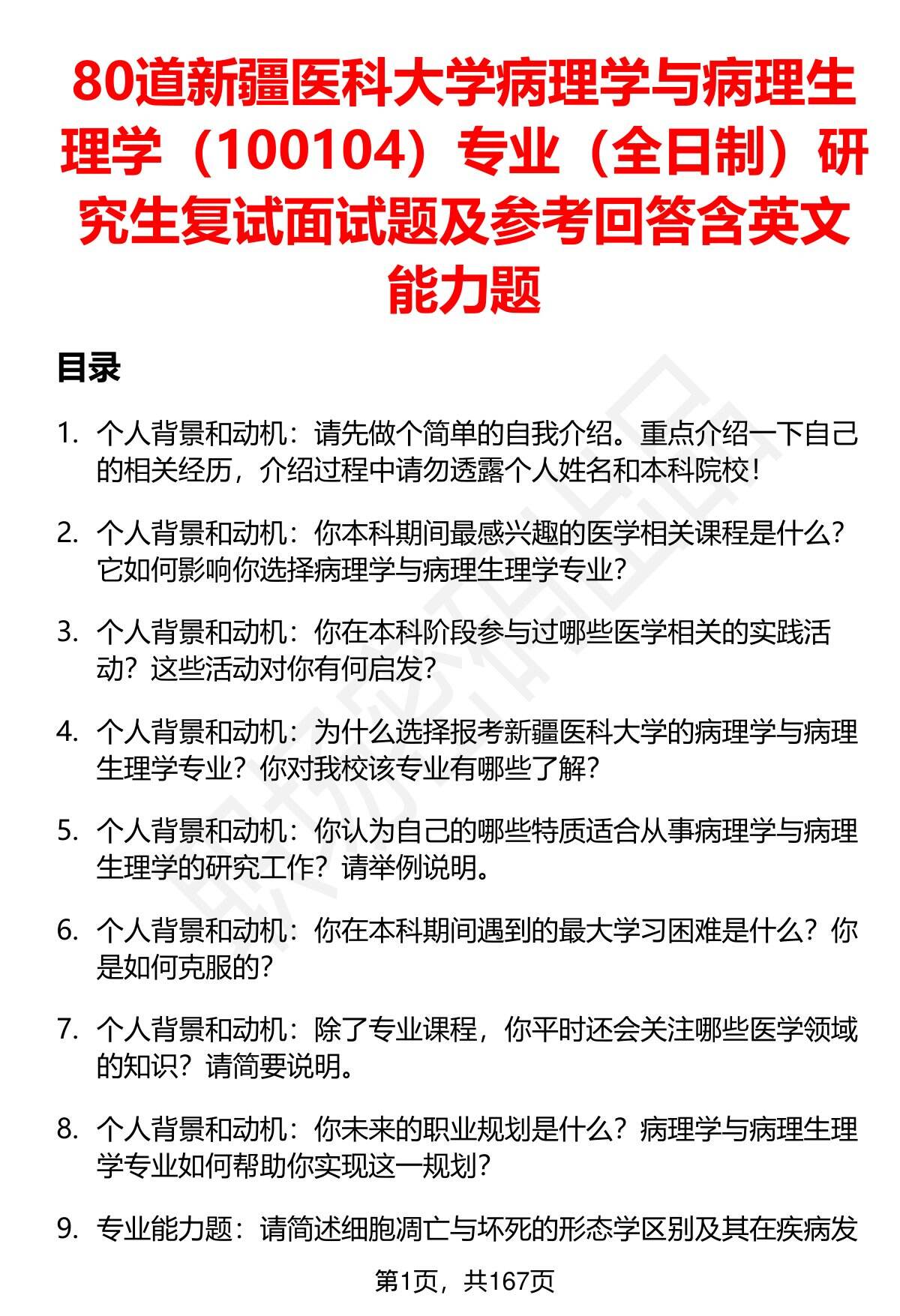 80道新疆医科大学病理学与病理生理学（100104）专业（全日制）研究生复试面试题及参考回答含英文能力题

目录

1. 个人背景和动机：请先做个简单的自我介绍。重点介绍一下自己的相关经历，介绍过程中请勿透露个人姓名和本科院校！

2. 个人背景和动机：你本科期间最感兴趣的医学相关课程是什么？它如何影响你选择病理学与病理生理学专业？

3. 个人背景和动机：你在本科阶段参与过哪些医学相关的实践活动？这些活动对你有何启发？

4. 个人背景和动机：为什么选择报考新疆医科大学的病理学与病理生理学专业？你对我校该专业有哪些了解？

5. 个人背景和动机：你认为自己的哪些特质适合从事病理学与病理生理学的研究工作？请举例说明。

6. 个人背景和动机：你在本科期间遇到的最大学习困难是什么？你是如何克服的？

7. 个人背景和动机：除了专业课程，你平时还会关注哪些医学领域的知识？请简要说明。

8. 个人背景和动机：你未来的职业规划是什么？病理学与病理生理学专业如何帮助你实现这一规划？

9. 专业能力题：请简述细胞凋亡与坏死的形态学区别及其在疾病发

第1页，共167页